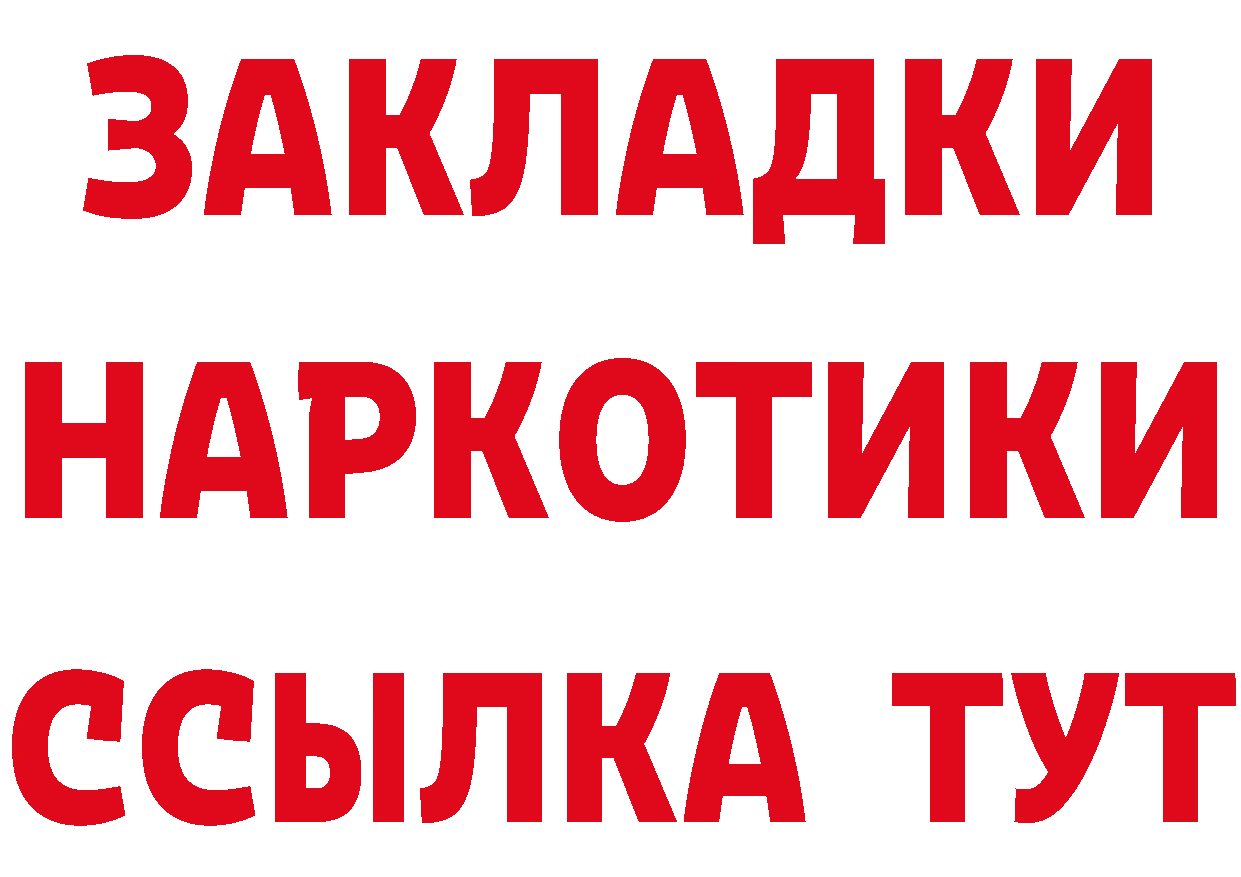 ЗАКЛАДКИ НАРКОТИКИ ССЫЛКА ТУТ